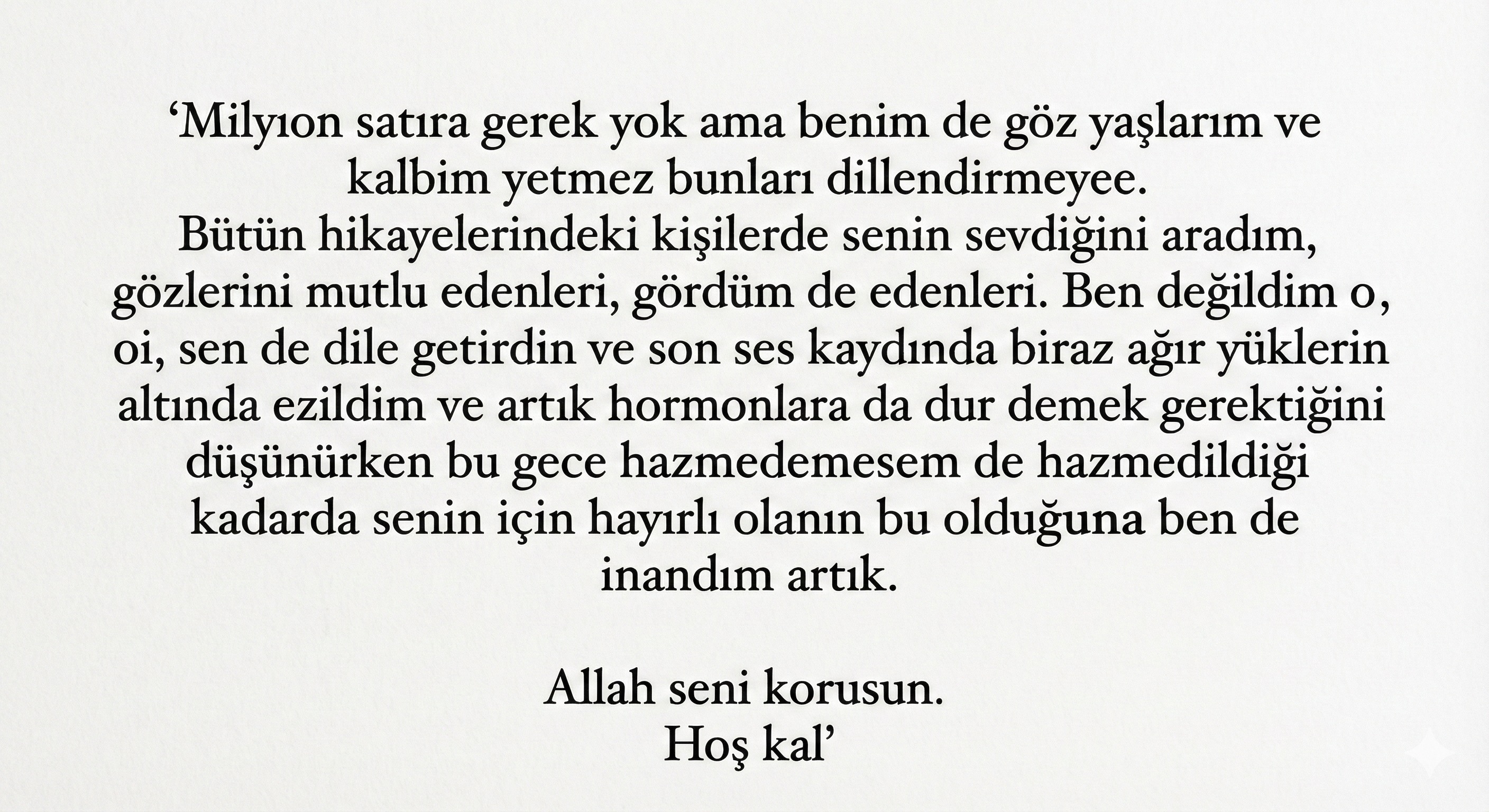 'Milyıon satıra gerek yok ama benim de göz yaşlarım ve kalbim yetmez bunları dillendirmeyee.
Bütün hikayelerindeki kişilerde senin sevdiğini aradım, gözlerini mutlu edenleri, gördüm de edenleri. Ben değildim o, oi, sen de dile getirdin ve son ses kaydında biraz ağır yüklerin altında ezildim ve artık hormonlara da dur demek gerektiğini düşünürken bu gece hazmedemesem de hazmedildiği kadarda senin için hayırlı olanın bu olduğuna ben de inandım artık.

Allah seni korusun.
Hoş kal'